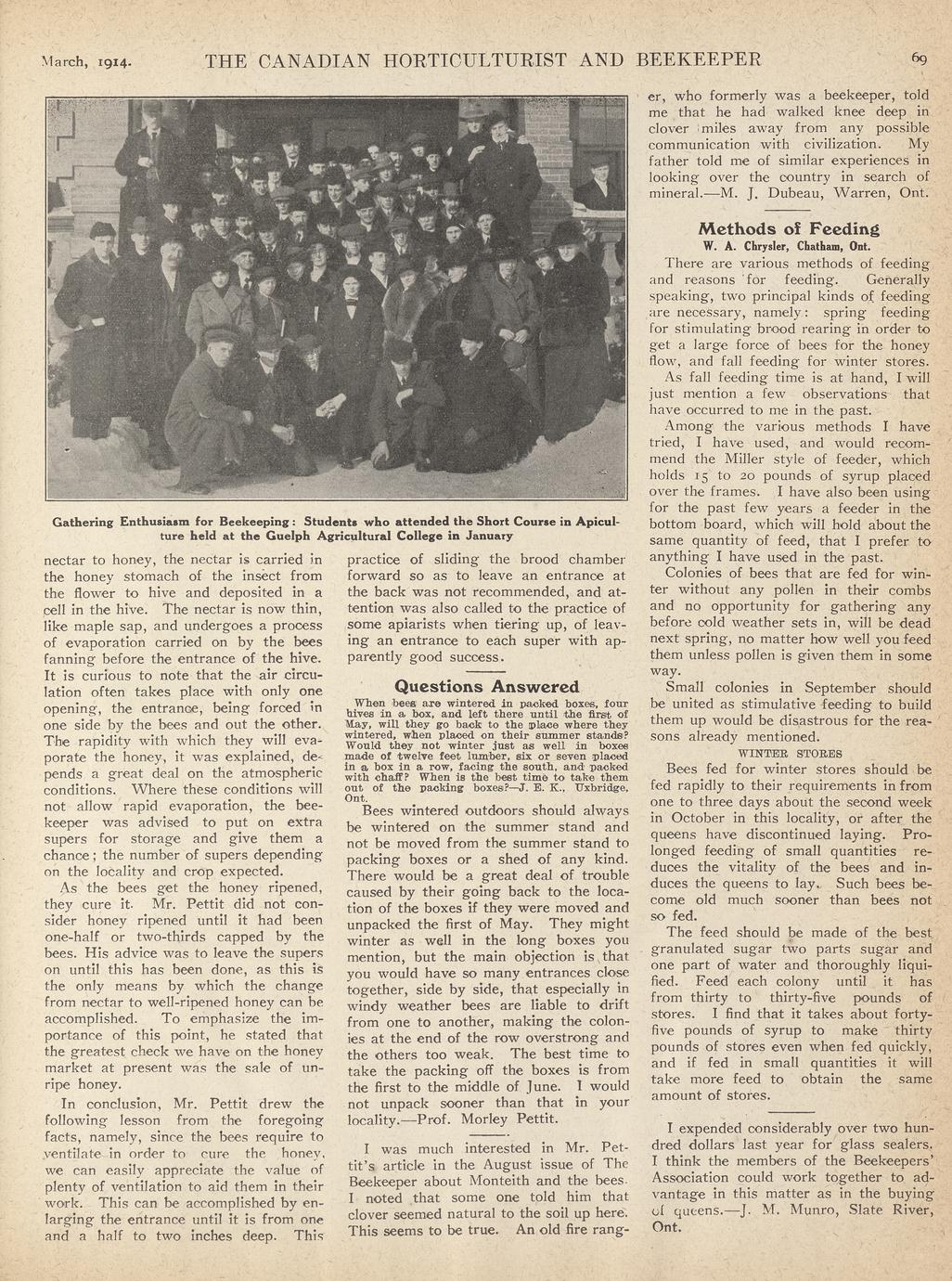 March, 1914. THE CANADIAN HORTICULTURIST AND BEEKEEPER 69

Gathering Enthusiasm for Beekeeping: Students who attended the Short Course in Apiculture held at the Guelph Agricultural College in January

nectar to honey, the nectar is carried in the honey stomach of the insect from the flower to hive and deposited in a cell in the hive. The nectar is now thin, like maple sap, and undergoes a process of evaporation carried on by the bees fanning before the entrance of the hive. It is curious to note that the air circulation often takes place with only one opening, the entrance, being forced in one side by the bees and out the other. The rapidity with which they will evaporate the honey, it was explained, depends a great deal on the atmospheric conditions. Where these conditions will not allow rapid evaporation, the beekeeper was advised to put on extra supers for storage and give them a chance; the number of supers depending on the locality and crop expected.

As the bees get the honey ripened, they cure it. Mr. Pettit did not consider honey ripened until it had been one-half or two-thirds capped by the bees. His advice was to leave the supers on until this has been done, as this is the only means by which the change from nectar to well-ripened honey can be accomplished. To emphasize the importance of this point, he stated that the greatest check we have on the honey market at present was the sale of unripe honey.

In conclusion, Mr. Pettit drew the following lesson from the foregoing facts, namely, since the bees require to ventilate in order to cure the honey, we can easily appreciate the value of plenty of ventilation to aid them in their work. This can be accomplished by enlarging the entrance until it is from one and a half to two inches deep. This practice of sliding the brood chamber forward so as to leave an entrance at the back was not recommended, and attention was also called to the practice of some apiarists when tiering up, of leaving an entrance to each super with apparently good success.

Questions Answered

When bees are wintered in packed boxes, four hives in a box, and left there until the first of May, will they go back to the place where they wintered, when placed on their summer stands? Would they not winter just as well in boxes made of twelve feet lumber, six or seven placed in a box in a row, facing the south, and packed with chaff? When is the best time to take them out of the packing boxes?—J. E. K., Uxbridge, Ont.

Bees wintered outdoors should always be wintered on the summer stand and not be moved from the summer stand to packing boxes or a shed of any kind. There would be a great deal of trouble caused by their going back to the location of the boxes if they were moved and unpacked the first of May. They might winter as well in the long boxes you mention, but the main objection is that you would have so many entrances close together, side by side, that especially in windy weather bees are liable to drift from one to another, making the colonies at the end of the row overstrong and the others too weak. The best time to take the packing off the boxes is from the first to the middle of June. I would not unpack sooner than that in your locality.—Prof. Morley Pettit.

I was much interested in Mr. Pettit's article in the August issue of The Beekeeper about Monteith and the bees. I noted that some one told him that clover seemed natural to the soil up here. This seems to be true. An old fire ranger, who formerly was a beekeeper, told me that he had walked knee deep in clover miles away from any possible communication with civilization. My father told me of similar experiences in looking over the country in search of mineral.—M. J. Dubeau, Warren, Ont.

Methods of Feeding
W. A. Chrysler, Chatham, Ont.

There are various methods of feeding and reasons for feeding. Generally speaking, two principal kinds of feeding are necessary, namely: spring feeding for stimulating brood rearing in order to get a large force of bees for the honey flow, and fall feeding for winter stores.

As fall feeding time is at hand, I will just mention a few observations that have occurred to me in the past.

Among the various methods I have tried, I have used, and would recommend the Miller style of feeder, which holds 15 to 20 pounds of syrup placed over the frames. I have also been using for the past few years a feeder in the bottom board, which will hold about the same quantity of feed, that I prefer to anything I have used in the past.

Colonies of bees that are fed for winter without any pollen in their combs and no opportunity for gathering any before cold weather sets in, will be dead next spring, no matter how well you feed them unless pollen is given them in some way.

Small colonies in September should be united as stimulative feeding to build them up would be disastrous for the reasons already mentioned.

WINTER STORES

Bees fed for winter stores should be fed rapidly to their requirements in from one to three days about the second week in October in this locality, or after the queens have discontinued laying. Prolonged feeding of small quantities reduces the vitality of the bees and induces the queens to lay. Such bees become old much sooner than bees not so fed.

The feed should be made of the best granulated sugar two parts sugar and one part of water and thoroughly liquified. Feed each colony until it has from thirty to thirty-five pounds of stores. I find that it takes about forty-five pounds of syrup to make thirty pounds of stores even when fed quickly, and if fed in small quantities it will take more feed to obtain the same amount of stores.

I expended considerably over two hundred dollars last year for glass sealers. I think the members of the Beekeepers' Association could work together to advantage in this matter as in the buying of queens.—J. M. Munro, Slate River, Ont.